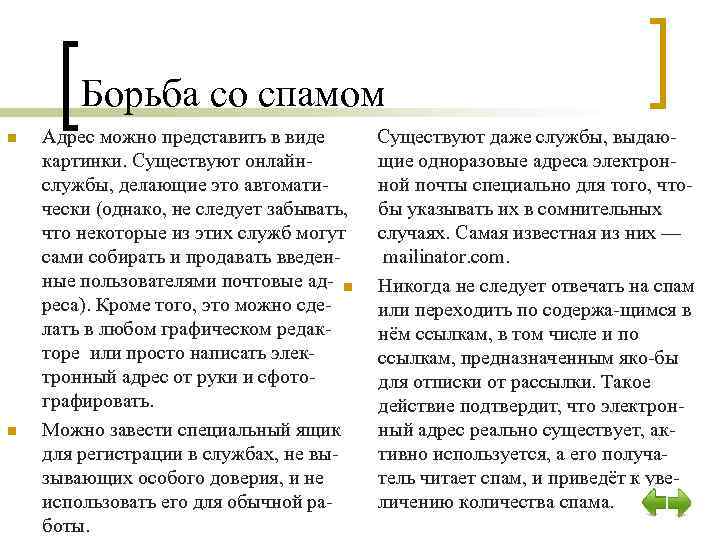 Борьба со спамом

Адрес можно представить в виде картинки. Существуют онлайн-службы, делающие это автоматически (однако, не следует забывать, что некоторые из этих служб могут сами собирать и продавать введенные пользователями почтовые адреса). Кроме того, это можно сделать в любом графическом редакторе  или просто написать электронный адрес от руки и сфотографировать.

Можно завести специальный ящик для регистрации в службах, не вызывающих особого доверия, и не использовать его для обычной работы.

Существуют даже службы, выдающие одноразовые адреса электронной почты специально для того, чтобы указывать их в сомнительных случаях. Самая известная из них — mailinator.com.

Никогда не следует отвечать на спам или переходить по содержа-щимся в нём ссылкам, в том числе и по ссылкам, предназначенным яко-бы для отписки от рассылки. Такое действие подтвердит, что электронный адрес реально существует, активно используется, а его получатель читает спам, и приведёт к увеличению количества спама.